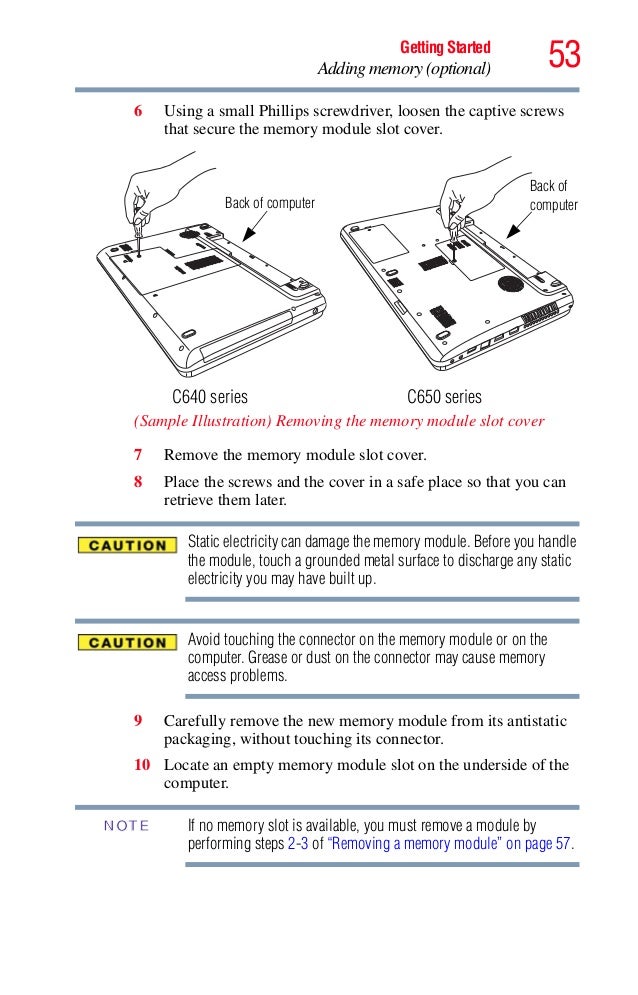 Getting Started
Adding memory (optional)
53

6 Using a small Phillips screwdriver, loosen the captive screws that secure the memory module slot cover.

Back of computer

Back of computer

C640 series

C650 series

(Sample Illustration) Removing the memory module slot cover

7 Remove the memory module slot cover.

8 Place the screws and the cover in a safe place so that you can retrieve them later.

CAUTION

Static electricity can damage the memory module. Before you handle the module, touch a grounded metal surface to discharge any static electricity you may have built up.

CAUTION

Avoid touching the connector on the memory module or on the computer. Grease or dust on the connector may cause memory access problems.

9 Carefully remove the new memory module from its antistatic packaging, without touching its connector.

10 Locate an empty memory module slot on the underside of the computer.

NOTE

If no memory slot is available, you must remove a module by performing steps 2-3 of "Removing a memory module" on page 57.